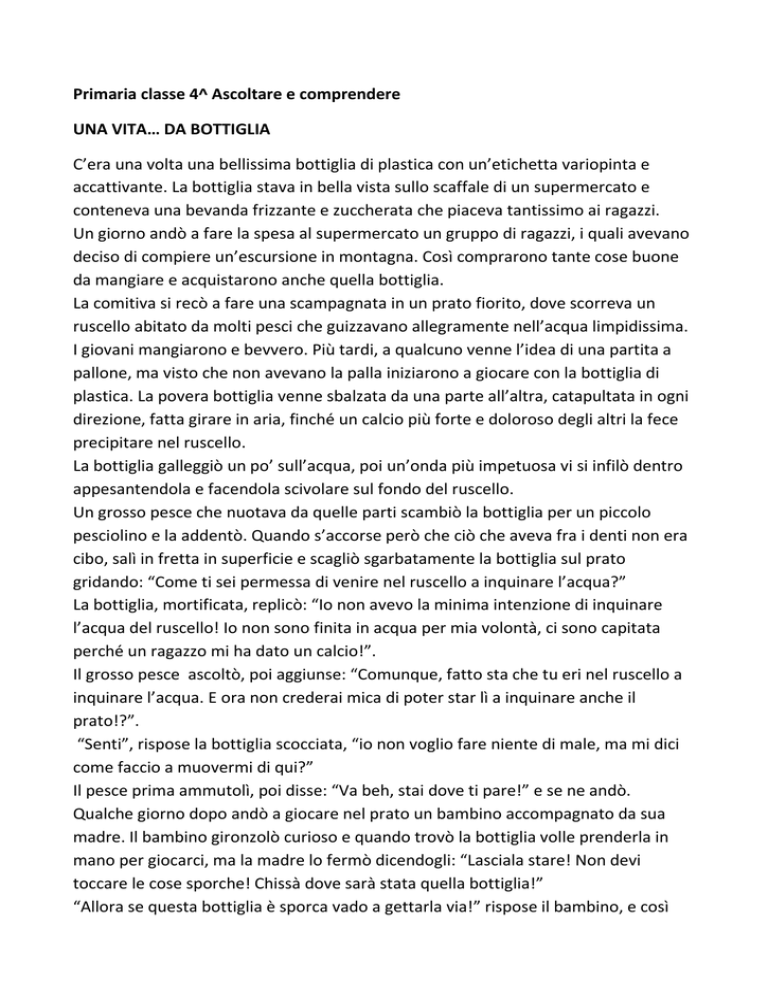 Primaria classe 4^ Ascoltare e comprendere

UNA VITA… DA BOTTIGLIA

C'era una volta una bellissima bottiglia di plastica con un'etichetta variopinta e accattivante. La bottiglia stava in bella vista sullo scaffale di un supermercato e conteneva una bevanda frizzante e zuccherata che piaceva tantissimo ai ragazzi.
Un giorno andò a fare la spesa al supermercato un gruppo di ragazzi, i quali avevano deciso di compiere un'escursione in montagna. Così comprarono tante cose buone da mangiare e acquistarono anche quella bottiglia.
La comitiva si recò a fare una scampagnata in un prato fiorito, dove scorreva un ruscello abitato da molti pesci che guizzavano allegramente nell'acqua limpidissima. I giovani mangiarono e bevvero. Più tardi, a qualcuno venne l'idea di una partita a pallone, ma visto che non avevano la palla iniziarono a giocare con la bottiglia di plastica. La povera bottiglia venne sbalzata da una parte all'altra, catapultata in ogni direzione, fatta girare in aria, finché un calcio più forte e doloroso degli altri la fece precipitare nel ruscello.
La bottiglia galleggiò un po' sull'acqua, poi un'onda più impetuosa vi si infilò dentro appesantendola e facendola scivolare sul fondo del ruscello.
Un grosso pesce che nuotava da quelle parti scambiò la bottiglia per un piccolo pesciolino e la addentò. Quando s'accorse però che ciò che aveva fra i denti non era cibo, salì in fretta in superficie e scagliò sgarbatamente la bottiglia sul prato gridando: "Come ti sei permessa di venire nel ruscello a inquinare l'acqua?"
La bottiglia, mortificata, replicò: "Io non avevo la minima intenzione di inquinare l'acqua del ruscello! Io non sono finita in acqua per mia volontà, ci sono capitata perché un ragazzo mi ha dato un calcio!".
Il grosso pesce ascoltò, poi aggiunse: "Comunque, fatto sta che tu eri nel ruscello a inquinare l'acqua. E ora non crederai mica di poter star lì a inquinare anche il prato!?".
"Senti", rispose la bottiglia scocciata, "io non voglio fare niente di male, ma mi dici come faccio a muovermi di qui?"
Il pesce prima ammutolì, poi disse: "Va beh, stai dove ti pare!" e se ne andò.
Qualche giorno dopo andò a giocare nel prato un bambino accompagnato da sua madre. Il bambino gironzolò curioso e quando trovò la bottiglia volle prenderla in mano per giocarci, ma la madre lo fermò dicendogli: "Lasciala stare! Non devi toccare le cose sporche! Chissà dove sarà stata quella bottiglia!"
"Allora se questa bottiglia è sporca vado a gettarla via!" rispose il bambino, e così